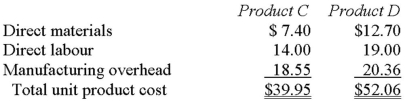 | | Product C | Product D |
|---|---|---|
| Direct materials | \$ 7.40 | \$12.70 |
| Direct labour | 14.00 | 19.00 |
| Manufacturing overhead | 18.55 | 20.36 |
| Total unit product cost | \$39.95 | \$52.06 |